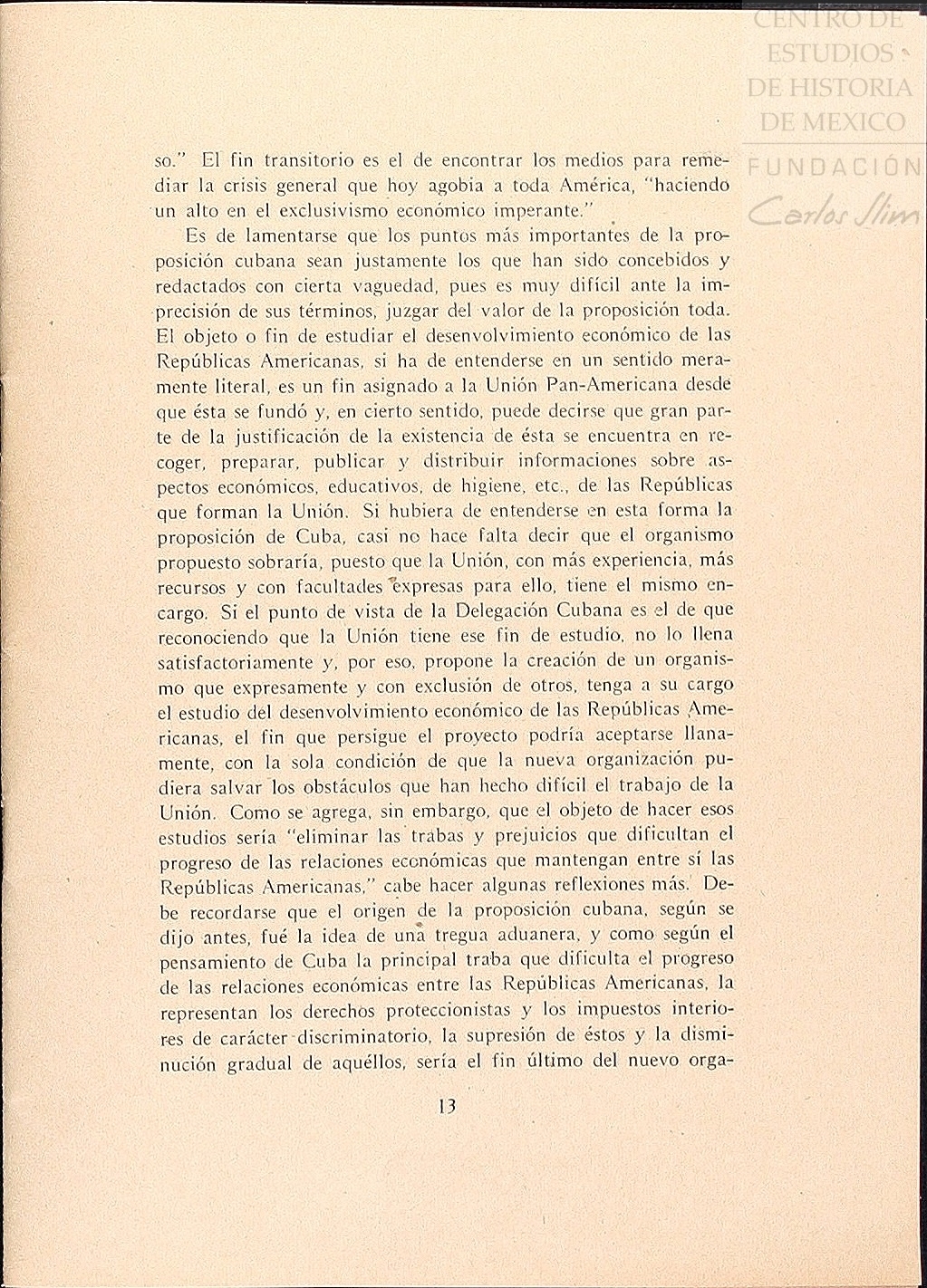 CENTRO DE ESTUDIOS DE HISTORIA DE MEXICO
FUNDACIÓN Carlos Slim

so." El fin transitorio es el de encontrar los medios para remediar la crisis general que hoy agobia a toda América, "haciendo un alto en el exclusivismo económico imperante."

Es de lamentarse que los puntos más importantes de la proposición cubana sean justamente los que han sido concebidos y redactados con cierta vaguedad, pues es muy difícil ante la imprecisión de sus términos, juzgar del valor de la proposición toda. El objeto o fin de estudiar el desenvolvimiento económico de las Repúblicas Americanas, si ha de entenderse en un sentido meramente literal, es un fin asignado a la Unión Pan-Americana desde que ésta se fundó y, en cierto sentido, puede decirse que gran parte de la justificación de la existencia de ésta se encuentra en recoger, preparar, publicar y distribuir informaciones sobre aspectos económicos, educativos, de higiene, etc., de las Repúblicas que forman la Unión. Si hubiera de entenderse en esta forma la proposición de Cuba, casi no hace falta decir que el organismo propuesto sobraría, puesto que la Unión, con más experiencia, más recursos y con facultades expresas para ello, tiene el mismo encargo. Si el punto de vista de la Delegación Cubana es el de que reconociendo que la Unión tiene ese fin de estudio, no lo llena satisfactoriamente y, por eso, propone la creación de un organismo que expresamente y con exclusión de otros, tenga a su cargo el estudio del desenvolvimiento económico de las Repúblicas Americanas, el fin que persigue el proyecto podría aceptarse llanamente, con la sola condición de que la nueva organización pudiera salvar los obstáculos que han hecho difícil el trabajo de la Unión. Como se agrega, sin embargo, que el objeto de hacer esos estudios sería "eliminar las trabas y prejuicios que dificultan el progreso de las relaciones económicas que mantengan entre sí las Repúblicas Americanas," cabe hacer algunas reflexiones más. Debe recordarse que el origen de la proposición cubana, según se dijo antes, fué la idea de una tregua aduanera, y como según el pensamiento de Cuba la principal traba que dificulta el progreso de las relaciones económicas entre las Repúblicas Americanas, la representan los derechos proteccionistas y los impuestos interiores de carácter discriminatorio, la supresión de éstos y la disminución gradual de aquéllos, sería el fin último del nuevo orga-

13